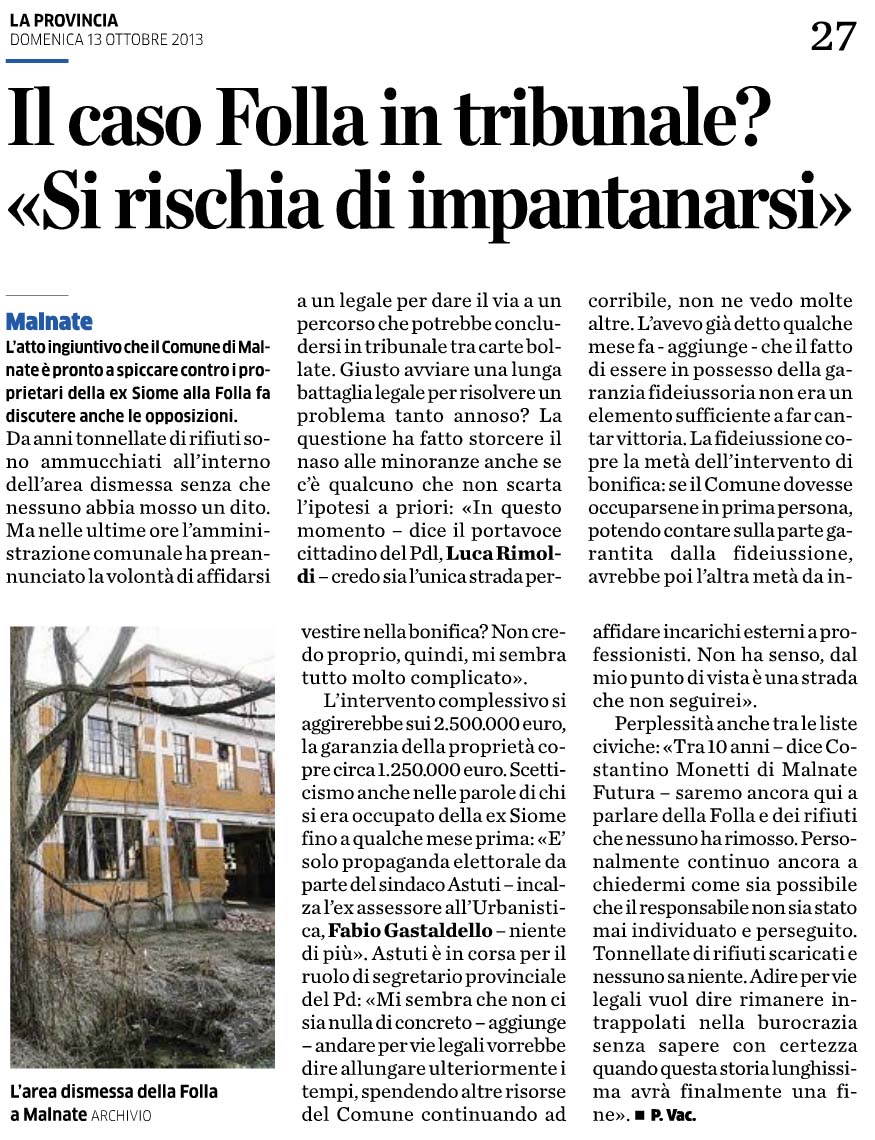 LA PROVINCIA
DOMENICA 13 OTTOBRE 2013

27

Il caso Folla in tribunale? «Si rischia di impantanarsi»

Malnate
L'atto ingiuntivo che il Comune di Malnate è pronto a spiccare contro i proprietari della ex Siome alla Folla fa discutere anche le opposizioni.

Da anni tonnellate di rifiuti sono ammucchiati all'interno dell'area dismessa senza che nessuno abbia mosso un dito. Ma nelle ultime ore l'amministrazione comunale ha preannunciato la volontà di affidarsi a un legale per dare il via a un percorso che potrebbe concludersi in tribunale tra carte bollate. Giusto avviare una lunga battaglia legale per risolvere un problema tanto annoso? La questione ha fatto storcere il naso alle minoranze anche se c'è qualcuno che non scarta l'ipotesi a priori: «In questo momento – dice il portavoce cittadino del Pdl, Luca Rimoldi – credo sia l'unica strada percorribile, non ne vedo molte altre. L'avevo già detto qualche mese fa - aggiunge - che il fatto di essere in possesso della garanzia fideiussoria non era un elemento sufficiente a far cantar vittoria. La fideiussione copre la metà dell'intervento di bonifica: se il Comune dovesse occuparsene in prima persona, potendo contare sulla parte garantita dalla fideiussione, avrebbe poi l'altra metà da investire nella bonifica? Non credo proprio, quindi, mi sembra tutto molto complicato».

L'intervento complessivo si aggirerebbe sui 2.500.000 euro, la garanzia della proprietà copre circa 1.250.000 euro. Scetticismo anche nelle parole di chi si era occupato della ex Siome fino a qualche mese prima: «E' solo propaganda elettorale da parte del sindaco Astuti – incalza l'ex assessore all'Urbanistica, Fabio Gastaldello – niente di più». Astuti è in corsa per il ruolo di segretario provinciale del Pd: «Mi sembra che non ci sia nulla di concreto – aggiunge – andare per vie legali vorrebbe dire allungare ulteriormente i tempi, spendendo altre risorse del Comune continuando ad affidare incarichi esterni a professionisti. Non ha senso, dal mio punto di vista è una strada che non seguirei».

Perplessità anche tra le liste civiche: «Tra 10 anni – dice Costantino Monetti di Malnate Futura – saremo ancora qui a parlare della Folla e dei rifiuti che nessuno ha rimosso. Personalmente continuo ancora a chiedermi come sia possibile che il responsabile non sia stato mai individuato e perseguito. Tonnellate di rifiuti scaricati e nessuno sa niente. Adire per vie legali vuol dire rimanere intrappolati nella burocrazia senza sapere con certezza quando questa storia lunghissima avrà finalmente una fine». ■ P. Vac.

L'area dismessa della Folla a Malnate ARCHIVIO